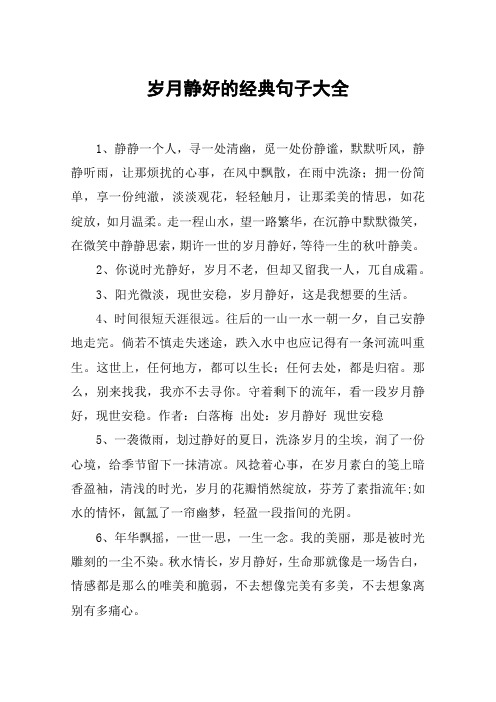 岁月静好的经典句子大全

1、静静一个人，寻一处清幽，觅一处份静谧，默默听风，静静听雨，让那烦扰的心事，在风中飘散，在雨中洗涤；拥一份简单，享一份纯澈，淡淡观花，轻轻触月，让那柔美的情思，如花绽放，如月温柔。走一程山水，望一路繁华，在沉静中默默微笑，在微笑中静静思索，期许一世的岁月静好，等待一生的秋叶静美。

2、你说时光静好，岁月不老，但却又留我一人，兀自成霜。

3、阳光微淡，现世安稳，岁月静好，这是我想要的生活。

4、时间很短天涯很远。往后的一山一水一朝一夕，自己安静地走完。倘若不慎走失迷途，跌入水中也应记得有一条河流叫重生。这世上，任何地方，都可以生长；任何去处，都是归宿。那么，别来找我，我亦不去寻你。守着剩下的流年，看一段岁月静好，现世安稳。作者：白落梅 出处：岁月静好 现世安稳

5、一袭微雨，划过静好的夏日，洗涤岁月的尘埃，润了一份心境，给季节留下一抹清凉。风捻着心事，在岁月素白的笺上暗香盈袖，清浅的时光，岁月的花瓣悄然绽放，芬芳了素指流年;如水的情怀，氤氲了一帘幽梦，轻盈一段指间的光阴。

6、年华飘摇，一世一思，一生一念。我的美丽，那是被时光雕刻的一尘不染。秋水情长，岁月静好，生命那就像是一场告白，情感都是那么的唯美和脆弱，不去想像完美有多美，不去想象离别有多痛心。